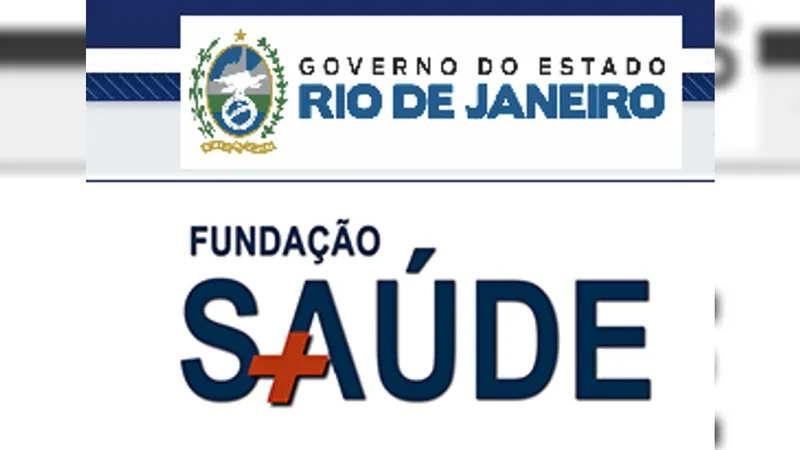 GOVERNO DO ESTADO
RIO DE JANEIRO

FUNDAÇÃO
SAÚDE